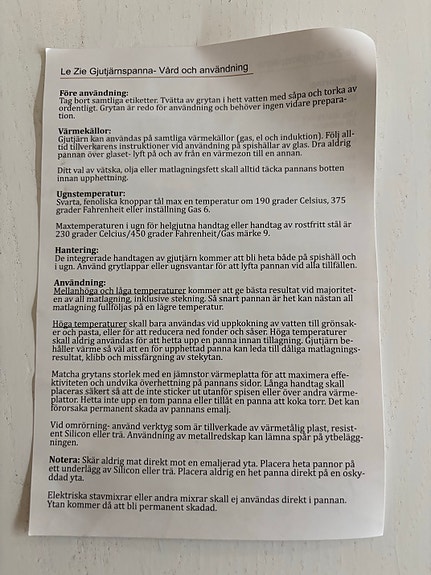 Le Zie Gjutjärnspanna- Vård och användning

**Före användning:**
Tag bort samtliga etiketter. Tvätta av grytan i hett vatten med såpa och torka av ordentligt. Grytan är redo för användning och behöver ingen vidare preparation.

**Värmekällor:**
Gjutjärn kan användas på samtliga värmekällor (gas, el och induktion). Följ alltid tillverkarens instruktioner vid användning på spishällar av glas. Dra aldrig pannan över glaset- lyft på och av från en värmezon till en annan.

Ditt val av vätska, olja eller matlagningsfett skall alltid täcka pannans botten innan upphettning.

**Ugnstemperatur:**
Svarta, fenoliska knoppar tål max en temperatur om 190 grader Celsius, 375 grader Fahrenheit eller inställning Gas 6.

Maxtemperaturen i ugn för helgjutna handtag eller handtag av rostfritt stål är 230 grader Celcius/450 grader Fahrenheit/Gas märke 9.

**Hantering:**
De integrerade handtagen av gjutjärn kommer att bli heta både på spishäll och i ugn. Använd grytlappar eller ugnsvantar för att lyfta pannan vid alla tillfällen.

**Användning:**
Mellanhöga och låga temperaturer kommer att ge bästa resultat vid majoriteten av all matlagning, inklusive stekning. Så snart pannan är het kan nästan all matlagning fullföljas på en lägre temperatur.

Höga temperaturer skall bara användas vid uppkokning av vatten till grönsaker och pasta, eller för att reducera ned fonder och såser. Höga temperaturer skall aldrig användas för att hetta upp en panna innan tillagning. Gjutjärn behåller värme så väl att en för upphettad panna kan leda till dåliga matlagningsresultat, klibb och missfärgning av stekytan.

Matcha grytans storlek med en jämnstor värmeplatta för att maximera effektiviteten och undvika överhettning på pannans sidor. Långa handtag skall placeras säkert så att de inte sticker ut utanför spisen eller över andra värmeplattor. Hetta inte upp en tom panna eller tillåt en panna att koka torr. Det kan förorsaka permanent skada av pannans emalj.

Vid omrörning- använd verktyg som är tillverkade av värmetålig plast, resistent Silicon eller trä. Användning av metallredskap kan lämna spår på ytbeläggningen.

**Notera:** Skär aldrig mat direkt mot en emaljerad yta. Placera heta pannor på ett underlägg av Silicon eller trä. Placera aldrig en het panna direkt på en oskyddad yta.

Elektriska stavmixrar eller andra mixrar skall ej användas direkt i pannan. Ytan kommer då att bli permanent skadad.